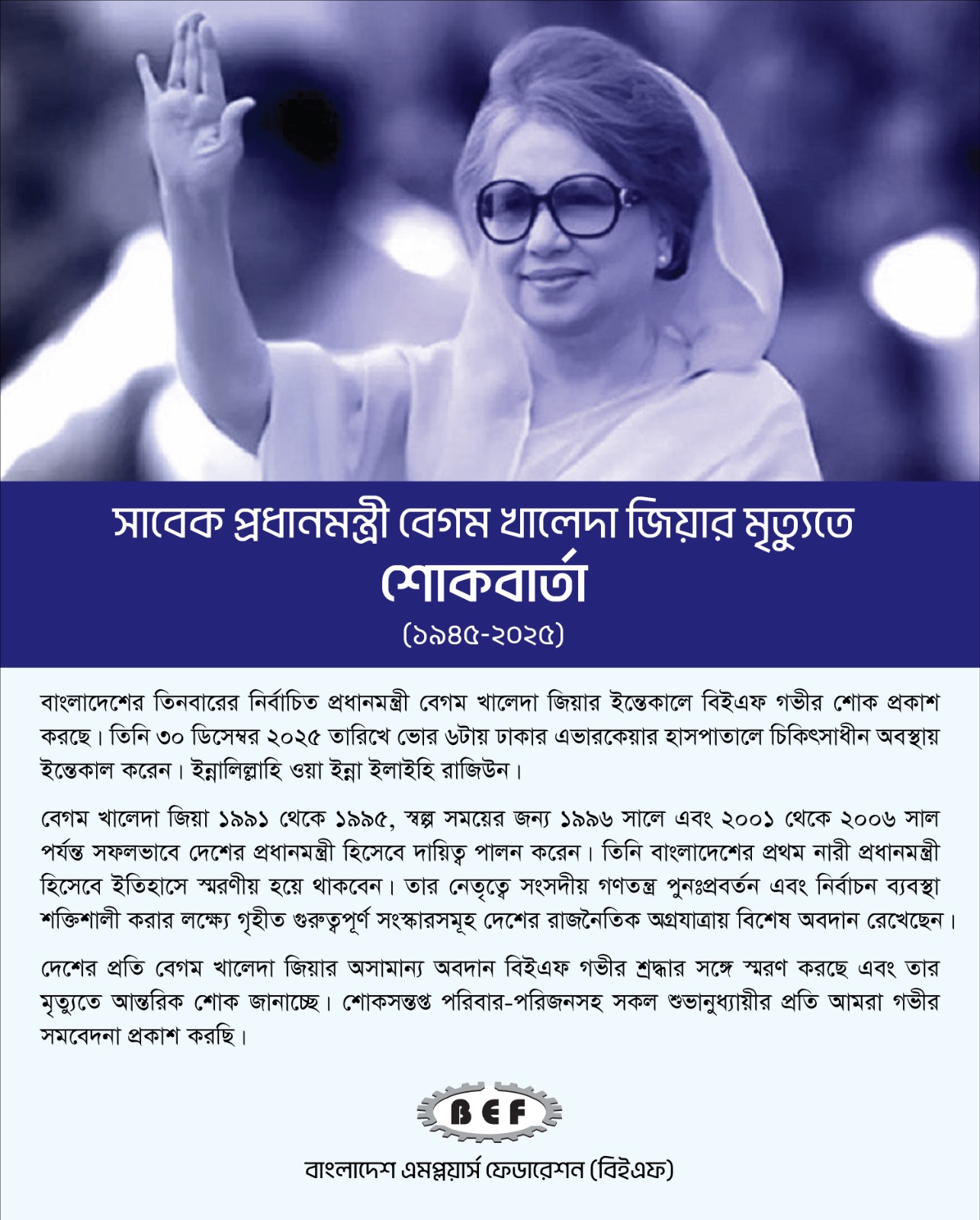 সাবেক প্রধানমন্ত্রী বেগম খালেদা জিয়ার মৃত্যুতে
শোকবার্তা
(১৯৪৫-২০২৫)

বাংলাদেশের তিনবারের নির্বাচিত প্রধানমন্ত্রী বেগম খালেদা জিয়ার ইন্তেকালে বিইএফ গভীর শোক প্রকাশ করছে। তিনি ৩০ ডিসেম্বর ২০২৫ তারিখে ভোর ৬টায় ঢাকার এভারকেয়ার হাসপাতালে চিকিৎসাধীন অবস্থায় ইন্তেকাল করেন। ইন্নালিল্লাহি ওয়া ইন্না ইলাইহি রাজিউন।

বেগম খালেদা জিয়া ১৯৯১ থেকে ১৯৯৫, স্বল্প সময়ের জন্য ১৯৯৬ সালে এবং ২০০১ থেকে ২০০৬ সাল পর্যন্ত সফলভাবে দেশের প্রধানমন্ত্রী হিসেবে দায়িত্ব পালন করেন। তিনি বাংলাদেশের প্রথম নারী প্রধানমন্ত্রী হিসেবে ইতিহাসে স্মরণীয় হয়ে থাকবেন। তার নেতৃত্বে সংসদীয় গণতন্ত্র পুনঃপ্রবর্তন এবং নির্বাচন ব্যবস্থা শক্তিশালী করার লক্ষ্যে গৃহীত গুরুত্বপূর্ণ সংস্কারসমূহ দেশের রাজনৈতিক অগ্রযাত্রায় বিশেষ অবদান রেখেছেন।

দেশের প্রতি বেগম খালেদা জিয়ার অসামান্য অবদান বিইএফ গভীর শ্রদ্ধার সঙ্গে স্মরণ করছে এবং তার মৃত্যুতে আন্তরিক শোক জানাচ্ছে। শোকসন্তপ্ত পরিবার-পরিজনসহ সকল শুভানুধ্যায়ীর প্রতি আমরা গভীর সমবেদনা প্রকাশ করছি।

BEF
বাংলাদেশ এমপ্লয়ার্স ফেডারেশন (বিইএফ)